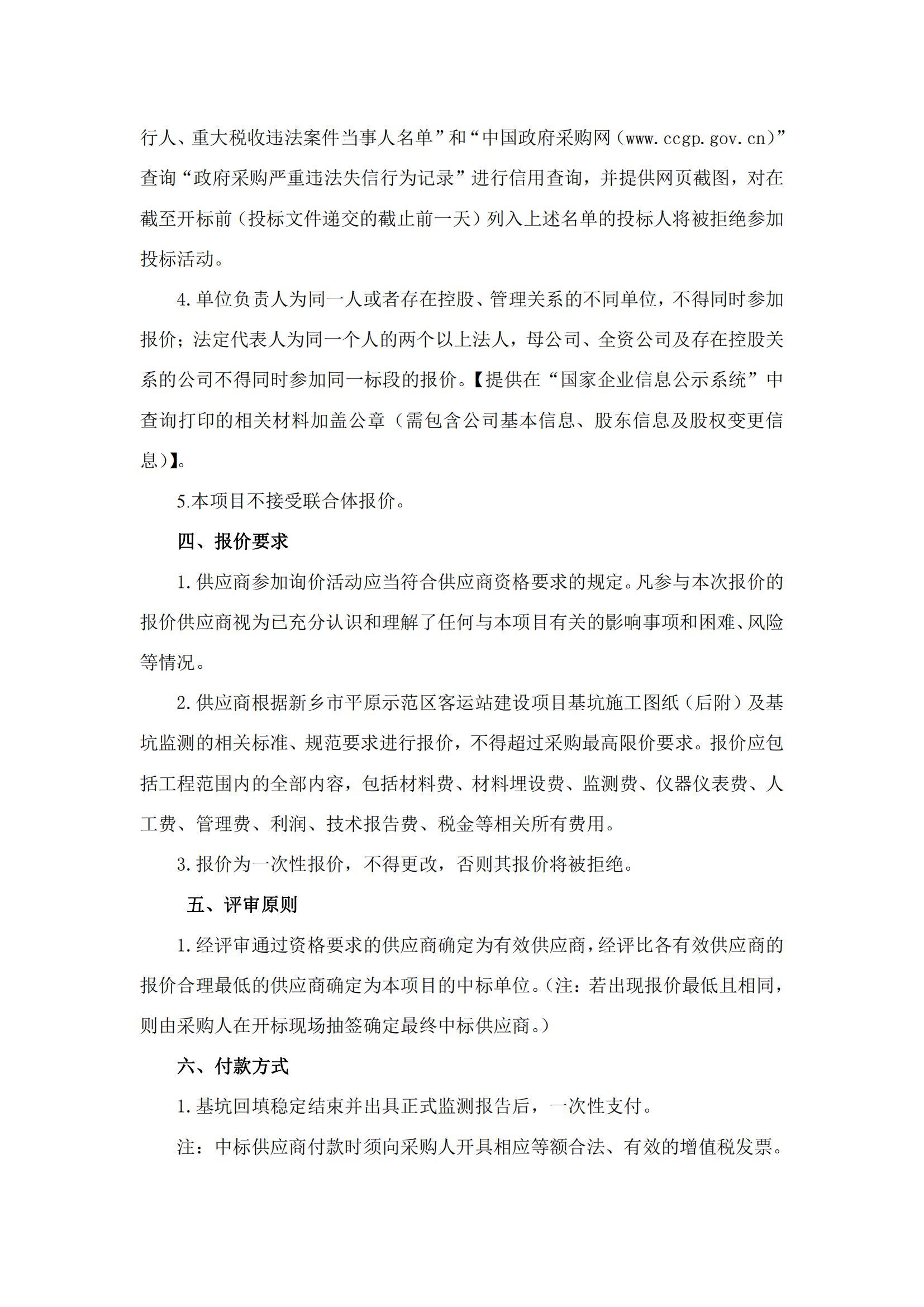 行人、重大税收违法案件当事人名单”和“中国政府采购网（www.ccgp.gov.cn）”查询“政府采购严重违法失信行为记录”进行信用查询，并提供网页截图，对在截至开标前（投标文件递交的截止前一天）列入上述名单的投标人将被拒绝参加投标活动。

4.单位负责人为同一人或者存在控股、管理关系的不同单位，不得同时参加报价；法定代表人为同一个人的两个以上法人，母公司、全资公司及存在控股关系的公司不得同时参加同一标段的报价。【提供在“国家企业信息公示系统”中查询打印的相关材料加盖公章（需包含公司基本信息、股东信息及股权变更信息）】。

5.本项目不接受联合体报价。

四、报价要求

1.供应商参加询价活动应当符合供应商资格要求的规定。凡参与本次报价的报价供应商视为已充分认识和理解了任何与本项目有关的影响事项和困难、风险等情况。

2.供应商根据新乡市平原示范区客运站建设项目基坑施工图纸（后附）及基坑监测的相关标准、规范要求进行报价，不得超过采购最高限价要求。报价应包括工程范围内的全部内容，包括材料费、材料埋设费、监测费、仪器仪表费、人工费、管理费、利润、技术报告费、税金等相关所有费用。

3.报价为一次性报价，不得更改，否则其报价将被拒绝。

五、评审原则

1.经评审通过资格要求的供应商确定为有效供应商，经评比各有效供应商的报价合理最低的供应商确定为本项目的中标单位。（注：若出现报价最低且相同，则由采购人在开标现场抽签确定最终中标供应商。）

六、付款方式

1.基坑回填稳定结束并出具正式监测报告后，一次性支付。

注：中标供应商付款时须向采购人开具相应等额合法、有效的增值税发票。